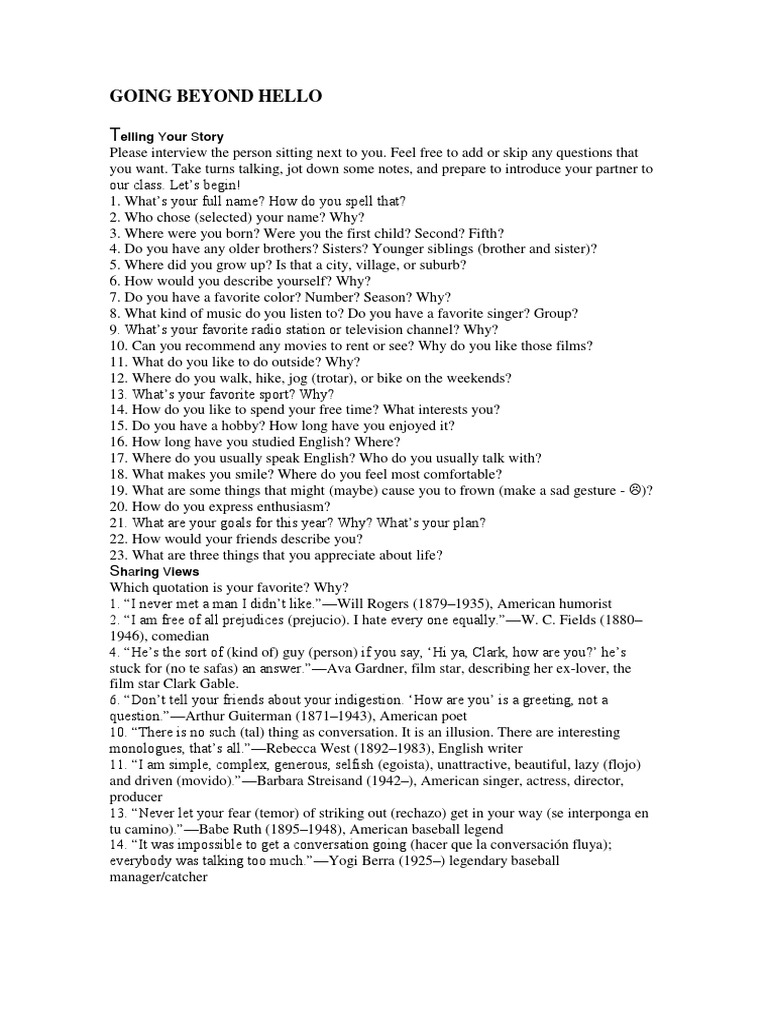 GOING BEYOND HELLO

Telling Your Story
Please interview the person sitting next to you. Feel free to add or skip any questions that you want. Take turns talking, jot down some notes, and prepare to introduce your partner to our class. Let's begin!
1. What's your full name? How do you spell that?
2. Who chose (selected) your name? Why?
3. Where were you born? Were you the first child? Second? Fifth?
4. Do you have any older brothers? Sisters? Younger siblings (brother and sister)?
5. Where did you grow up? Is that a city, village, or suburb?
6. How would you describe yourself? Why?
7. Do you have a favorite color? Number? Season? Why?
8. What kind of music do you listen to? Do you have a favorite singer? Group?
9. What's your favorite radio station or television channel? Why?
10. Can you recommend any movies to rent or see? Why do you like those films?
11. What do you like to do outside? Why?
12. Where do you walk, hike, jog (trotar), or bike on the weekends?
13. What's your favorite sport? Why?
14. How do you like to spend your free time? What interests you?
15. Do you have a hobby? How long have you enjoyed it?
16. How long have you studied English? Where?
17. Where do you usually speak English? Who do you usually talk with?
18. What makes you smile? Where do you feel most comfortable?
19. What are some things that might (maybe) cause you to frown (make a sad gesture - ☹)?
20. How do you express enthusiasm?
21. What are your goals for this year? Why? What's your plan?
22. How would your friends describe you?
23. What are three things that you appreciate about life?
Sharing Views
Which quotation is your favorite? Why?
1. "I never met a man I didn't like."—Will Rogers (1879–1935), American humorist
2. "I am free of all prejudices (prejucio). I hate every one equally."—W. C. Fields (1880–1946), comedian
4. "He's the sort of (kind of) guy (person) if you say, 'Hi ya, Clark, how are you?' he's stuck for (no te safas) an answer."—Ava Gardner, film star, describing her ex-lover, the film star Clark Gable.
6. "Don't tell your friends about your indigestion. 'How are you' is a greeting, not a question."—Arthur Guiterman (1871–1943), American poet
10. "There is no such (tal) thing as conversation. It is an illusion. There are interesting monologues, that's all."—Rebecca West (1892–1983), English writer
11. "I am simple, complex, generous, selfish (egoista), unattractive, beautiful, lazy (flojo) and driven (movido)."—Barbara Streisand (1942–), American singer, actress, director, producer
13. "Never let your fear (temor) of striking out (rechazo) get in your way (se interponga en tu camino)."—Babe Ruth (1895–1948), American baseball legend
14. "It was impossible to get a conversation going (hacer que la conversación fluya); everybody was talking too much."—Yogi Berra (1925–) legendary baseball manager/catcher